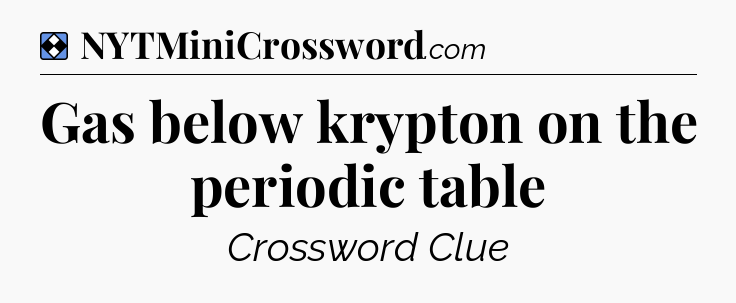 NYTMiniCrossword.com

Gas below krypton on the periodic table

Crossword Clue